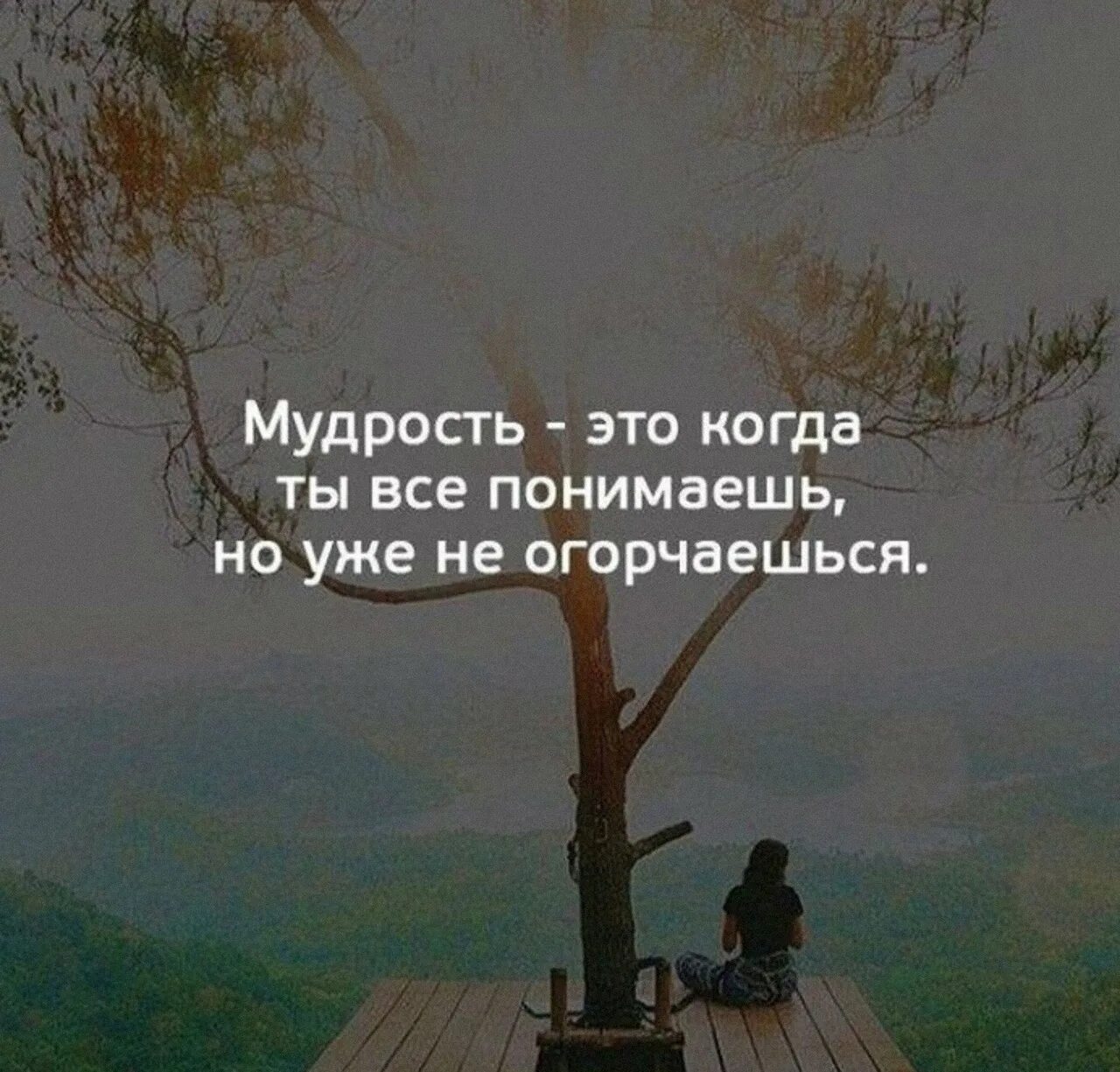 Мудрость - это когда
ты все понимаешь,
но уже не огорчаешься.